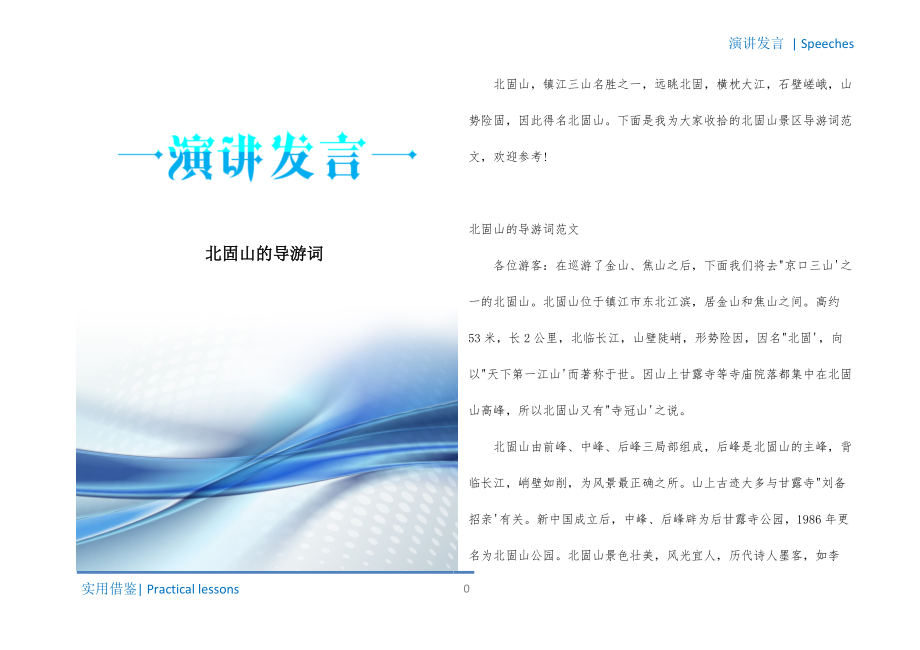 演讲发言 | Speeches

演讲发言

北固山的导游词

北固山，镇江三山名胜之一，远眺北固，横枕大江，石壁嵯峨，山势险固，因此得名北固山。下面是我为大家收拾的北固山景区导游词范文，欢迎参考!

北固山的导游词范文

各位游客：在巡游了金山、焦山之后，下面我们将去"京口三山'之一的北固山。北固山位于镇江市东北江滨，居金山和焦山之间。高约53米，长2公里，北临长江，山壁陡峭，形势险固，因名"北固'，向以"天下第一江山'而著称于世。因山上甘露寺等寺庙院落都集中在北固山高峰，所以北固山又有"寺冠山'之说。

北固山由前峰、中峰、后峰三局部组成，后峰是北固山的主峰，背临长江，峭壁如削，为风景最正确之所。山上古迹大多与甘露寺"刘备招亲'有关。新中国成立后，中峰、后峰辟为后甘露寺公园，1986年更名为北固山公园。北固山景色壮美，风光宜人，历代诗人墨客，如李

实用借鉴| Practical lessons

0